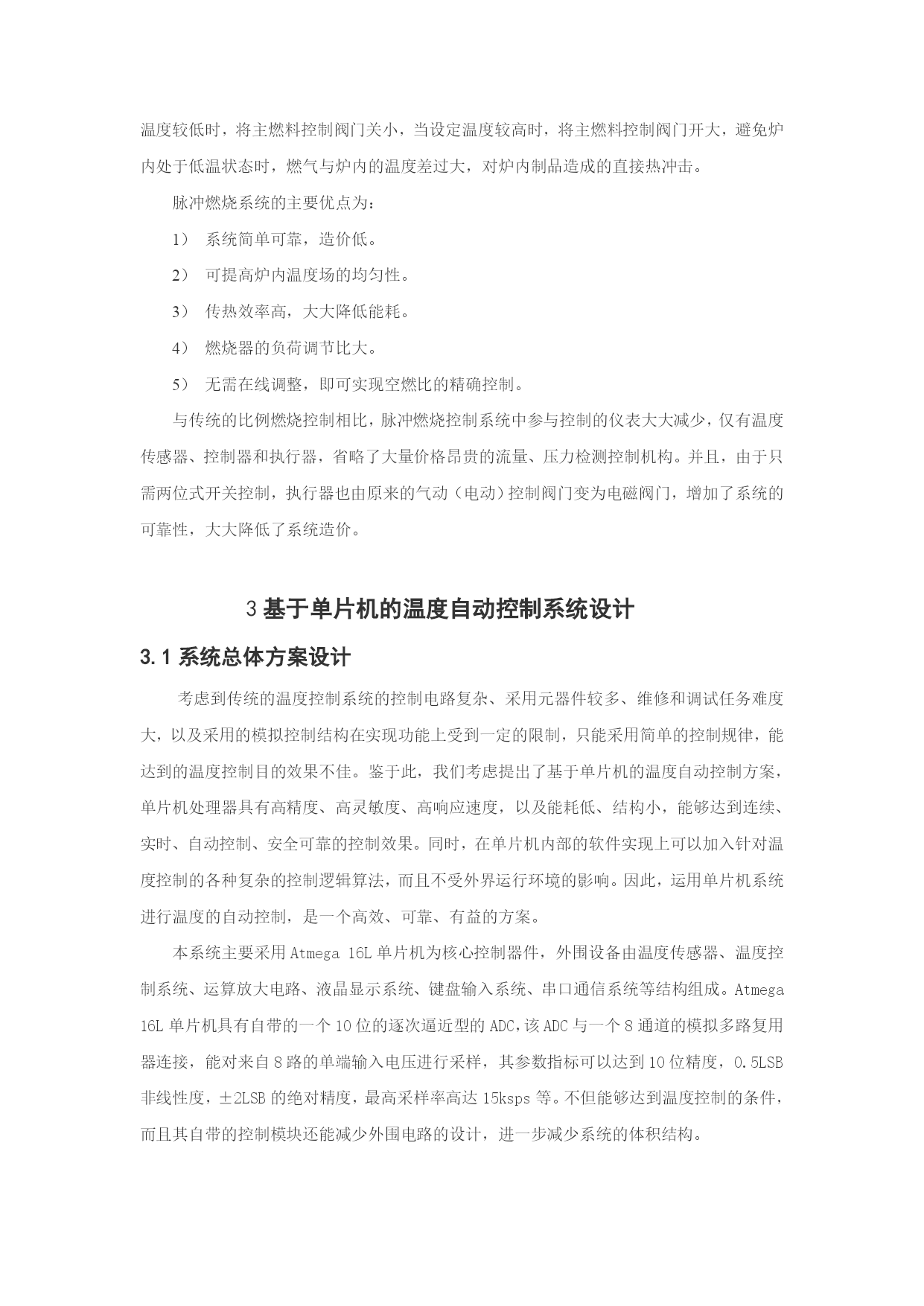 温度较低时，将主燃料控制阀门关小，当设定温度较高时，将主燃料控制阀门开大，避免炉内处于低温状态时，燃气与炉内的温度差过大，对炉内制品造成的直接热冲击。

脉冲燃烧系统的主要优点为：

1） 系统简单可靠，造价低。

2） 可提高炉内温度场的均匀性。

3） 传热效率高，大大降低能耗。

4） 燃烧器的负荷调节比大。

5） 无需在线调整，即可实现空燃比的精确控制。

与传统的比例燃烧控制相比，脉冲燃烧控制系统中参与控制的仪表大大减少，仅有温度传感器、控制器和执行器，省略了大量价格昂贵的流量、压力检测控制机构。并且，由于只需两位式开关控制，执行器也由原来的气动（电动）控制阀门变为电磁阀门，增加了系统的可靠性，大大降低了系统造价。

3 基于单片机的温度自动控制系统设计

3.1 系统总体方案设计

考虑到传统的温度控制系统的控制电路复杂、采用元器件较多、维修和调试任务难度大，以及采用的模拟控制结构在实现功能上受到一定的限制，只能采用简单的控制规律，能达到的温度控制目的效果不佳。鉴于此，我们考虑提出了基于单片机的温度自动控制方案，单片机处理器具有高精度、高灵敏度、高响应速度，以及能耗低、结构小，能够达到连续、实时、自动控制、安全可靠的控制效果。同时，在单片机内部的软件实现上可以加入针对温度控制的各种复杂的控制逻辑算法，而且不受外界运行环境的影响。因此，运用单片机系统进行温度的自动控制，是一个高效、可靠、有益的方案。

本系统主要采用 Atmega 16L 单片机为核心控制器件，外围设备由温度传感器、温度控制系统、运算放大电路、液晶显示系统、键盘输入系统、串口通信系统等结构组成。Atmega 16L 单片机具有自带的一个 10 位的逐次逼近型的 ADC，该 ADC 与一个 8 通道的模拟多路复用器连接，能对来自 8 路的单端输入电压进行采样，其参数指标可以达到 10 位精度，0.5LSB 非线性度，±2LSB 的绝对精度，最高采样率高达 15ksps 等。不但能够达到温度控制的条件，而且其自带的控制模块还能减少外围电路的设计，进一步减少系统的体积结构。